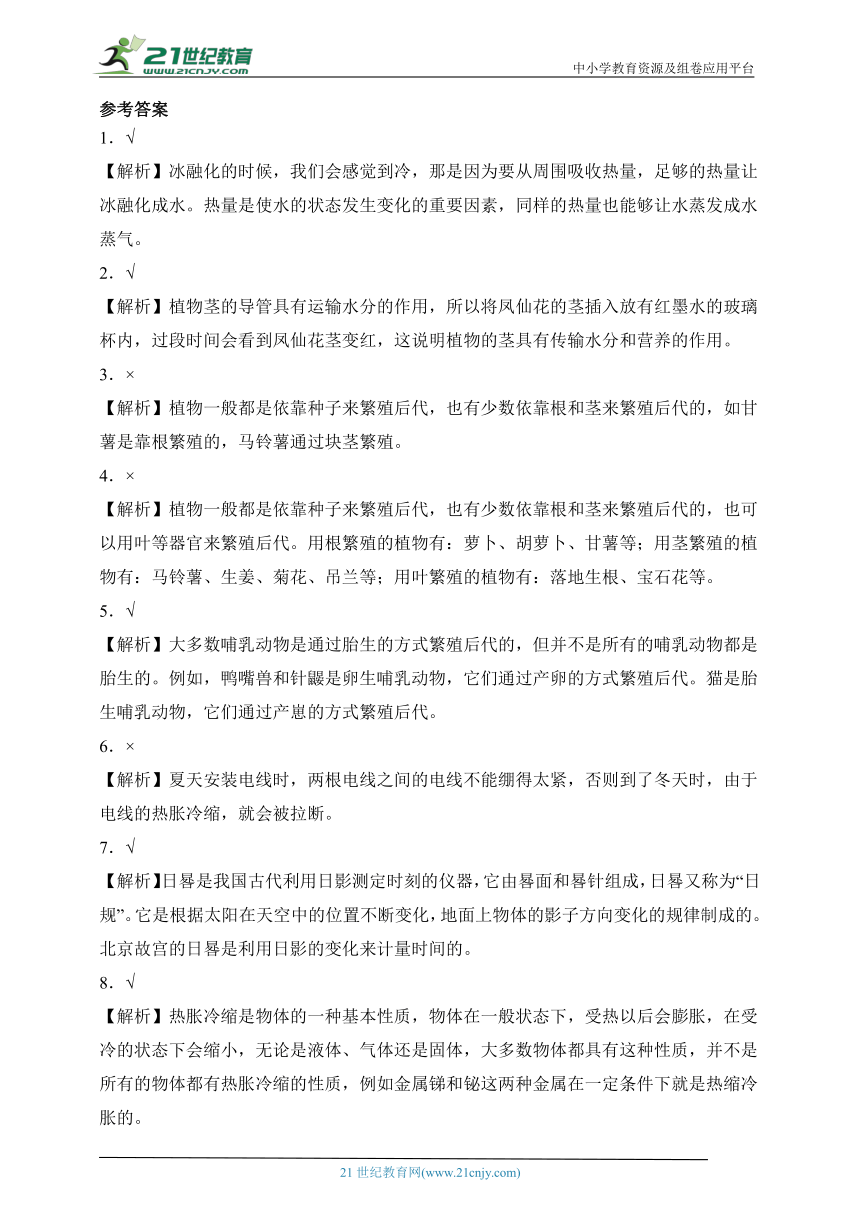 21世纪教育
www.21cnjy.com

中小学教育资源及组卷应用平台

参考答案

1．√

【解析】冰融化的时候，我们会感觉到冷，那是因为要从周围吸收热量，足够的热量让冰融化成水。热量是使水的状态发生变化的重要因素，同样的热量也能够让水蒸发成水蒸气。

2．√

【解析】植物茎的导管具有运输水分的作用，所以将凤仙花的茎插入放有红墨水的玻璃杯内，过段时间会看到凤仙花茎变红，这说明植物的茎具有传输水分和营养的作用。

3．×

【解析】植物一般都是依靠种子来繁殖后代，也有少数依靠根和茎来繁殖后代的，如甘薯是靠根繁殖的，马铃薯通过块茎繁殖。

4．×

【解析】植物一般都是依靠种子来繁殖后代，也有少数依靠根和茎来繁殖后代的，也可以用叶等器官来繁殖后代。用根繁殖的植物有：萝卜、胡萝卜、甘薯等；用茎繁殖的植物有：马铃薯、生姜、菊花、吊兰等；用叶繁殖的植物有：落地生根、宝石花等。

5．√

【解析】大多数哺乳动物是通过胎生的方式繁殖后代的，但并不是所有的哺乳动物都是胎生的。例如，鸭嘴兽和针鼹是卵生哺乳动物，它们通过产卵的方式繁殖后代。猫是胎生哺乳动物，它们通过产崽的方式繁殖后代。

6．×

【解析】夏天安装电线时，两根电线之间的电线不能绷得太紧，否则到了冬天时，由于电线的热胀冷缩，就会被拉断。

7．√

【解析】日晷是我国古代利用日影测定时刻的仪器，它由晷面和晷针组成，日晷又称为“日规”。它是根据太阳在天空中的位置不断变化，地面上物体的影子方向变化的规律制成的。北京故宫的日晷是利用日影的变化来计量时间的。

8．√

【解析】热胀冷缩是物体的一种基本性质，物体在一般状态下，受热以后会膨胀，在受冷的状态下会缩小，无论是液体、气体还是固体，大多数物体都具有这种性质，并不是所有的物体都有热胀冷缩的性质，例如金属锑和铋这两种金属在一定条件下就是热缩冷胀的。

21 世纪教育网(www.21cnjy.com)